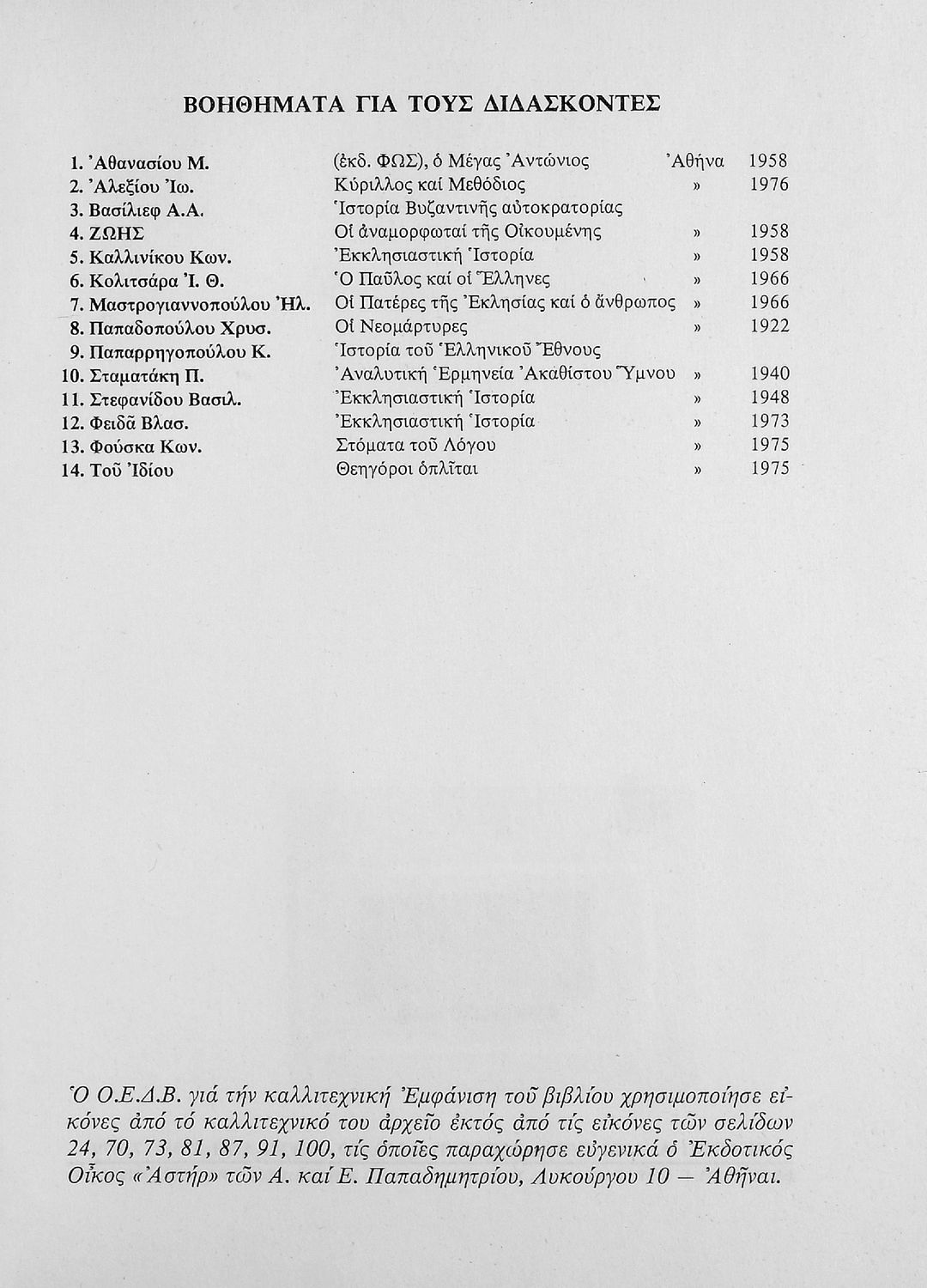 ΒΟΗΘΗΜΑΤΑ ΓΙΑ ΤΟΥΣ ΔΙΔΑΣΚΟΝΤΕΣ

| | | | |
|---|---|---|---|
| 1. Ἀθανασίου Μ. | (ἐκδ. ΦΩΣ), ὁ Μέγας Ἀντώνιος | Ἀθήνα | 1958 |
| 2. Ἀλεξίου Ἰω. | Κύριλλος καί Μεθόδιος | » | 1976 |
| 3. Βασίλιεφ Α.Α. | Ἱστορία Βυζαντινῆς αὐτοκρατορίας | | |
| 4. ΖΩΗΣ | Οἱ ἀναμορφωταί τῆς Οἰκουμένης | » | 1958 |
| 5. Καλλινίκου Κων. | Ἐκκλησιαστική Ἱστορία | » | 1958 |
| 6. Κολιτσάρα Ἰ. Θ. | Ὁ Παῦλος καί οἱ Ἕλληνες | » | 1966 |
| 7. Μαστρογιαννοπούλου Ἠλ. | Οἱ Πατέρες τῆς Ἐκλησίας καί ὁ ἄνθρωπος | » | 1966 |
| 8. Παπαδοπούλου Χρυσ. | Οἱ Νεομάρτυρες | » | 1922 |
| 9. Παπαρρηγοπούλου Κ. | Ἱστορία τοῦ Ἑλληνικοῦ Ἔθνους | | |
| 10. Σταματάκη Π. | Ἀναλυτική Ἑρμηνεία Ἀκαθίστου Ὕμνου | » | 1940 |
| 11. Στεφανίδου Βασιλ. | Ἐκκλησιαστική Ἱστορία | » | 1948 |
| 12. Φειδᾶ Βλασ. | Ἐκκλησιαστική Ἱστορία | » | 1973 |
| 13. Φούσκα Κων. | Στόματα τοῦ Λόγου | » | 1975 |
| 14. Τοῦ Ἰδίου | Θεηγόροι ὁπλῖται | » | 1975 |

Ὁ Ο.Ε.Δ.Β. γιά τήν καλλιτεχνική Ἐμφάνιση τοῦ βιβλίου χρησιμοποίησε εἰκόνες ἀπό τό καλλιτεχνικό του ἀρχεῖο ἐκτός ἀπό τίς εἰκόνες τῶν σελίδων 24, 70, 73, 81, 87, 91, 100, τίς ὁποῖες παραχώρησε εὐγενικά ὁ Ἐκδοτικός Οἶκος «Ἀστήρ» τῶν Α. καί Ε. Παπαδημητρίου, Λυκούργου 10 — Ἀθῆναι.